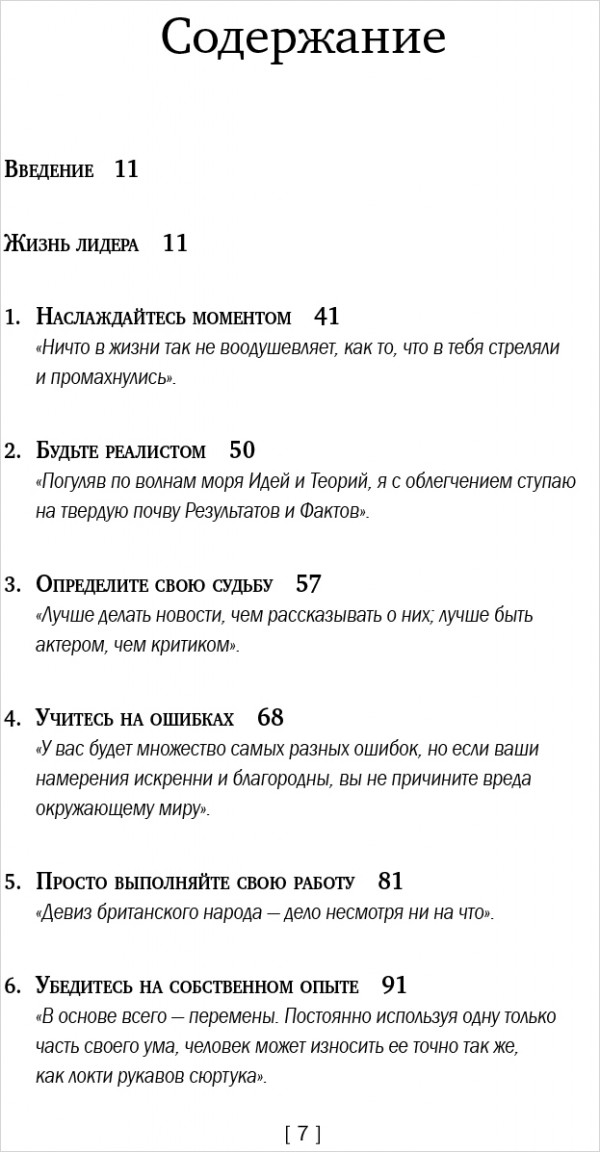 Содержание

Введение 11

Жизнь лидера 11

1. Наслаждайтесь моментом 41
«Ничто в жизни так не воодушевляет, как то, что в тебя стреляли и промахнулись».

2. Будьте реалистом 50
«Погуляв по волнам моря Идей и Теорий, я с облегчением ступаю на твердую почву Результатов и Фактов».

3. Определите свою судьбу 57
«Лучше делать новости, чем рассказывать о них; лучше быть актером, чем критиком».

4. Учитесь на ошибках 68
«У вас будет множество самых разных ошибок, но если ваши намерения искренни и благородны, вы не причините вреда окружающему миру».

5. Просто выполняйте свою работу 81
«Девиз британского народа — дело несмотря ни на что».

6. Убедитесь на собственном опыте 91
«В основе всего — перемены. Постоянно используя одну только часть своего ума, человек может износить ее точно так же, как локти рукавов сюртука».

[ 7 ]